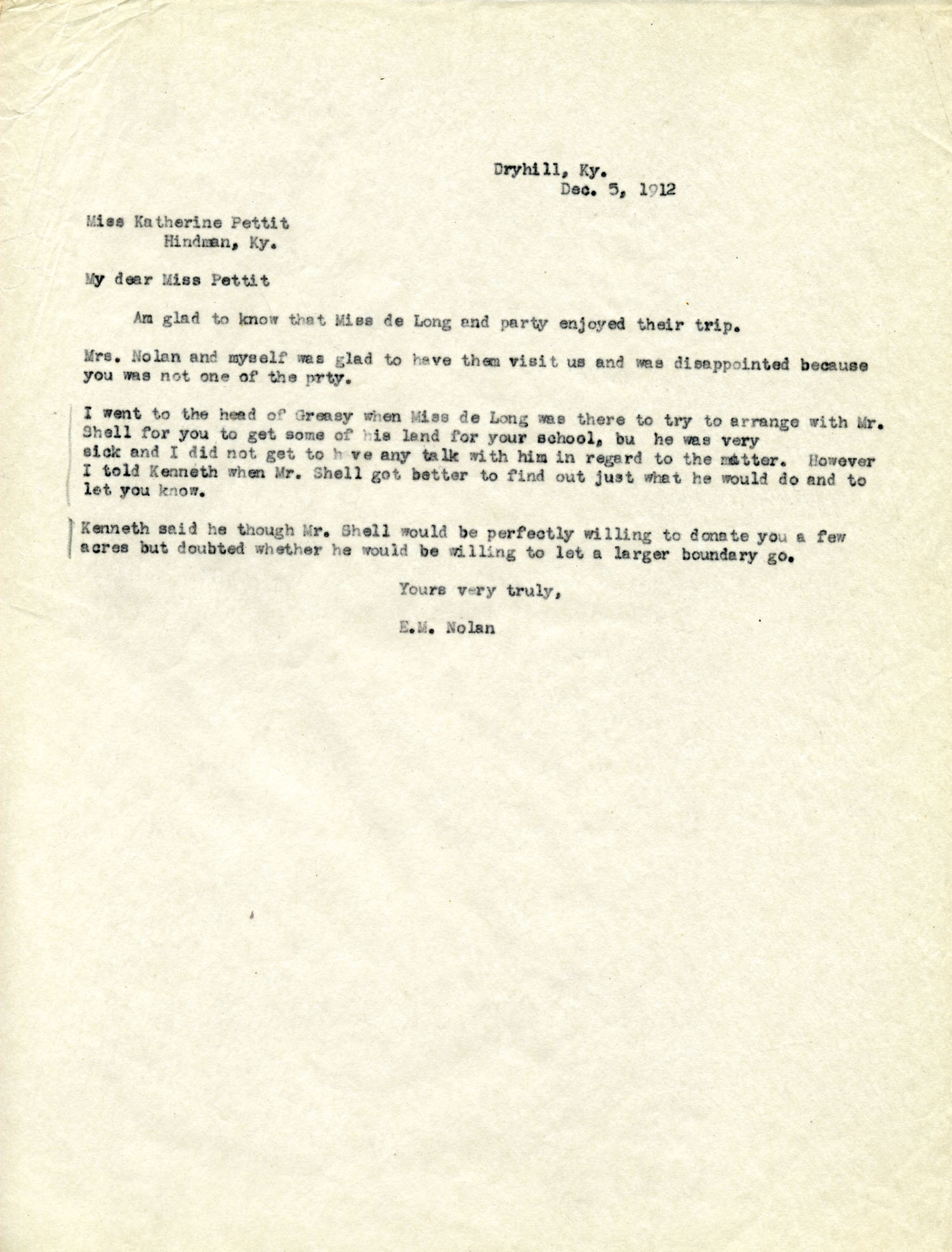 Dryhill, Ky.
Dec. 5, 1912

Miss Katherine Pettit
Hindman, Ky.

My dear Miss Pettit

Am glad to know that Miss de Long and party enjoyed their trip.

Mrs. Nolan and myself was glad to have them visit us and was disappointed because you was not one of the prty.

I went to the head of Greasy when Miss de Long was there to try to arrange with Mr. Shell for you to get some of his land for your school, bu he was very sick and I did not get to h ve any talk with him in regard to the matter. However I told Kenneth when Mr. Shell got better to find out just what he would do and to let you know.

Kenneth said he though Mr. Shell would be perfectly willing to donate you a few acres but doubted whether he would be willing to let a larger boundary go.

Yours very truly,

E.M. Nolan